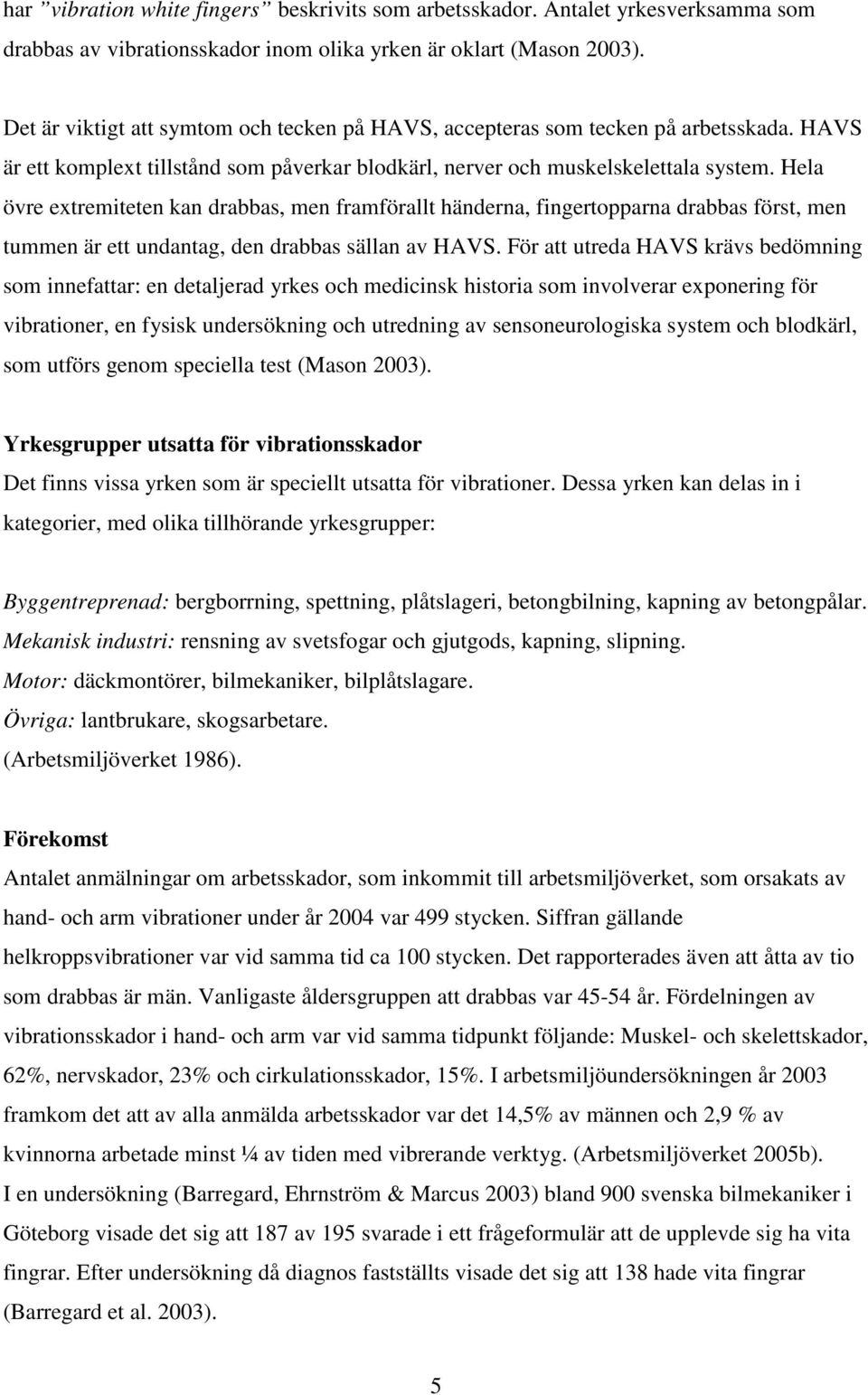 har ”vibration white fingers” beskrivits som arbetsskador. Antalet yrkesverksamma som drabbas av vibrationsskador inom olika yrken är oklart (Mason 2003).

Det är viktigt att symtom och tecken på HAVS, accepteras som tecken på arbetsskada. HAVS är ett komplext tillstånd som påverkar blodkärl, nerver och muskelskelettala system. Hela övre extremiteten kan drabbas, men framförallt händerna, fingertopparna drabbas först, men tummen är ett undantag, den drabbas sällan av HAVS. För att utreda HAVS krävs bedömning som innefattar: en detaljerad yrkes och medicinsk historia som involverar exponering för vibrationer, en fysisk undersökning och utredning av sensoneurologiska system och blodkärl, som utförs genom speciella test (Mason 2003).

Yrkesgrupper utsatta för vibrationsskador
Det finns vissa yrken som är speciellt utsatta för vibrationer. Dessa yrken kan delas in i kategorier, med olika tillhörande yrkesgrupper:

Byggentreprenad: bergborrning, spettning, plåtslageri, betongbilning, kapning av betongpålar.
Mekanisk industri: rensning av svetsfogar och gjutgods, kapning, slipning.
Motor: däckmontörer, bilmekaniker, bilplåtslagare.
Övriga: lantbrukare, skogsarbetare.
(Arbetsmiljöverket 1986).

Förekomst
Antalet anmälningar om arbetsskador, som inkommit till arbetsmiljöverket, som orsakats av hand- och arm vibrationer under år 2004 var 499 stycken. Siffran gällande helkroppsvibrationer var vid samma tid ca 100 stycken. Det rapporterades även att åtta av tio som drabbas är män. Vanligaste åldersgruppen att drabbas var 45-54 år. Fördelningen av vibrationsskador i hand- och arm var vid samma tidpunkt följande: Muskel- och skelettskador, 62%, nervskador, 23% och cirkulationsskador, 15%. I arbetsmiljöundersökningen år 2003 framkom det att av alla anmälda arbetsskador var det 14,5% av männen och 2,9 % av kvinnorna arbetade minst ¼ av tiden med vibrerande verktyg. (Arbetsmiljöverket 2005b).
I en undersökning (Barregard, Ehrnström & Marcus 2003) bland 900 svenska bilmekaniker i Göteborg visade det sig att 187 av 195 svarade i ett frågeformulär att de upplevde sig ha vita fingrar. Efter undersökning då diagnos fastställts visade det sig att 138 hade vita fingrar (Barregard et al. 2003).

5